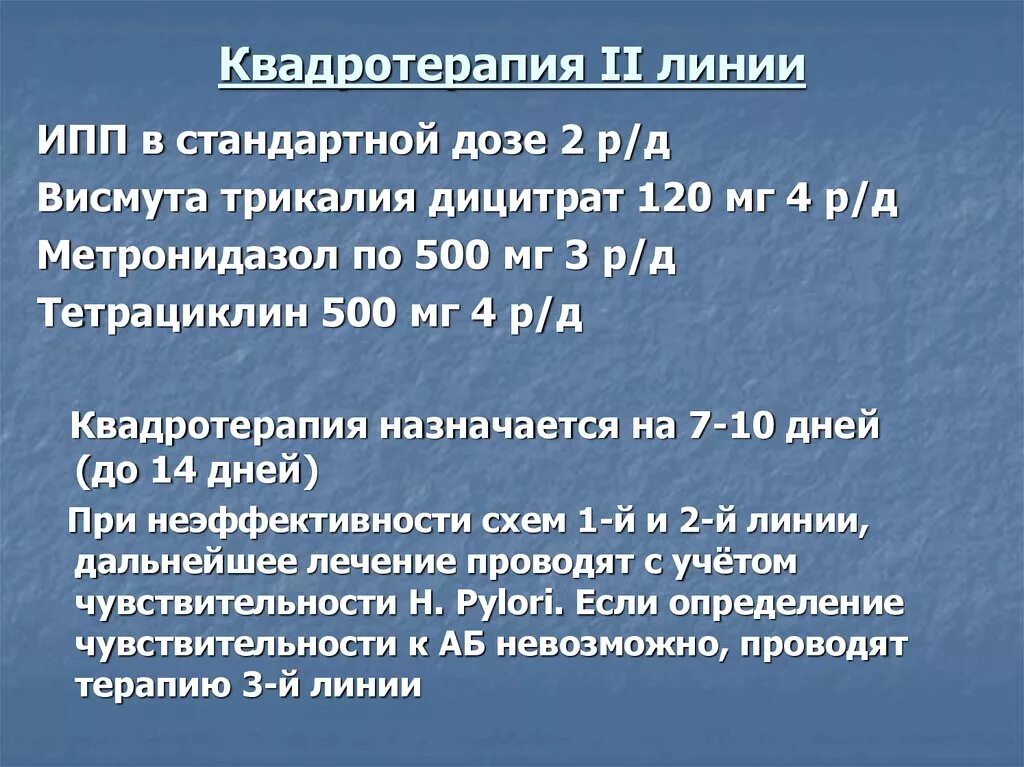 Квадротерапия II линии

ИПП в стандартной дозе 2 р/д
Висмута трикалия дицитрат 120 мг 4 р/д
Метронидазол по 500 мг 3 р/д
Тетрациклин 500 мг 4 р/д

Квадротерапия назначается на 7-10 дней (до 14 дней)

При неэффективности схем 1-й и 2-й линии, дальнейшее лечение проводят с учётом чувствительности H. Pylori. Если определение чувствительности к АБ невозможно, проводят терапию 3-й линии